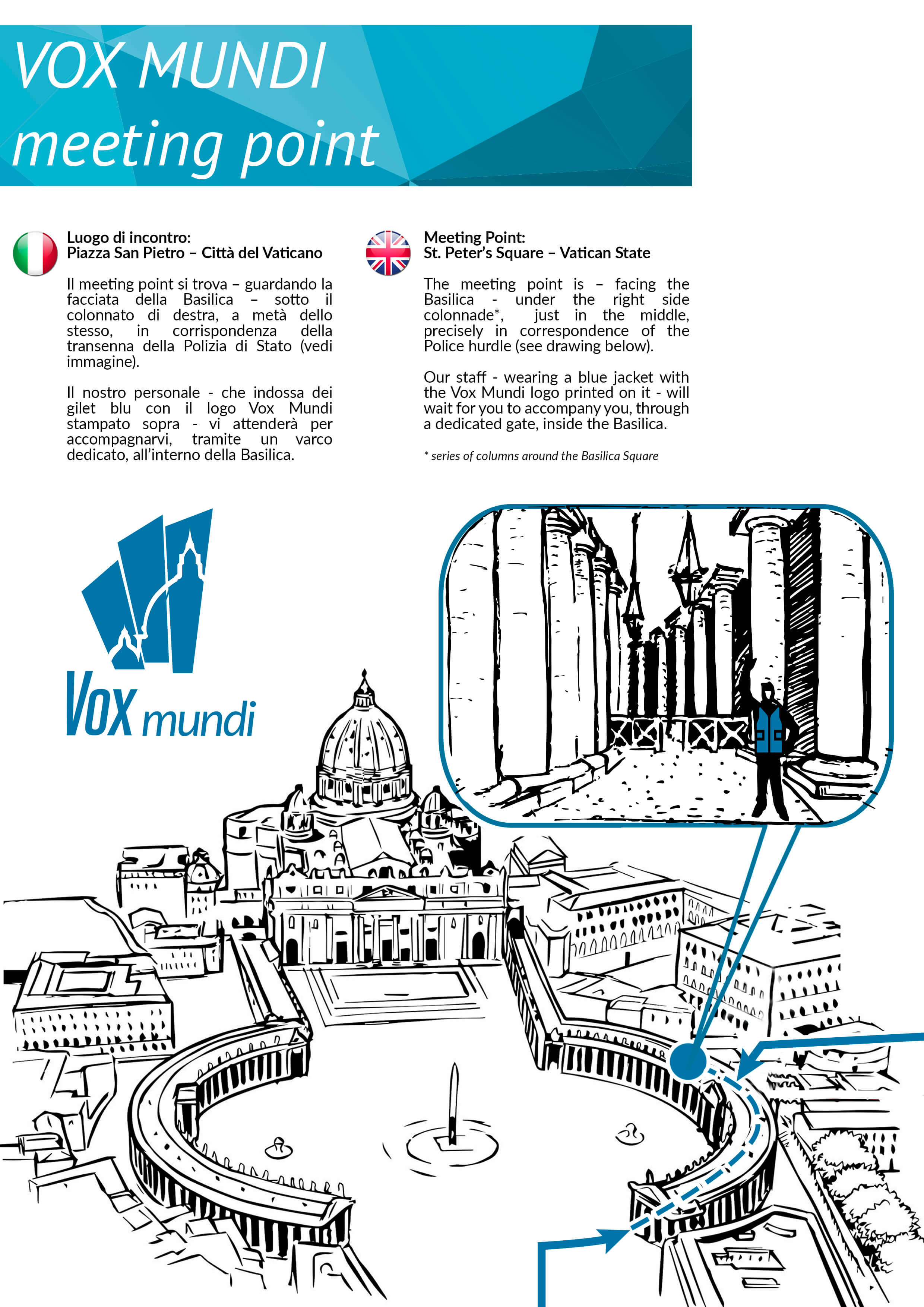 VOX MUNDI
meeting point

Luogo di incontro:
Piazza San Pietro – Città del Vaticano

Il meeting point si trova – guardando la facciata della Basilica – sotto il colonnato di destra, a metà dello stesso, in corrispondenza della transenna della Polizia di Stato (vedi immagine).

Il nostro personale - che indossa dei gilet blu con il logo Vox Mundi stampato sopra - vi attenderà per accompagnarvi, tramite un varco dedicato, all'interno della Basilica.

Meeting Point:
St. Peter's Square – Vatican State

The meeting point is – facing the Basilica - under the right side colonnade*, just in the middle, precisely in correspondence of the Police hurdle (see drawing below).

Our staff - wearing a blue jacket with the Vox Mundi logo printed on it - will wait for you to accompany you, through a dedicated gate, inside the Basilica.

* series of columns around the Basilica Square

Vox mundi